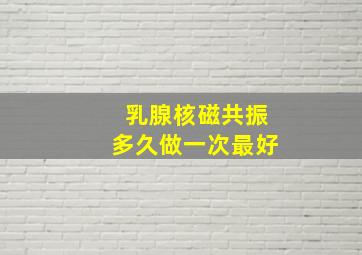 乳腺核磁共振
多久做一次最好